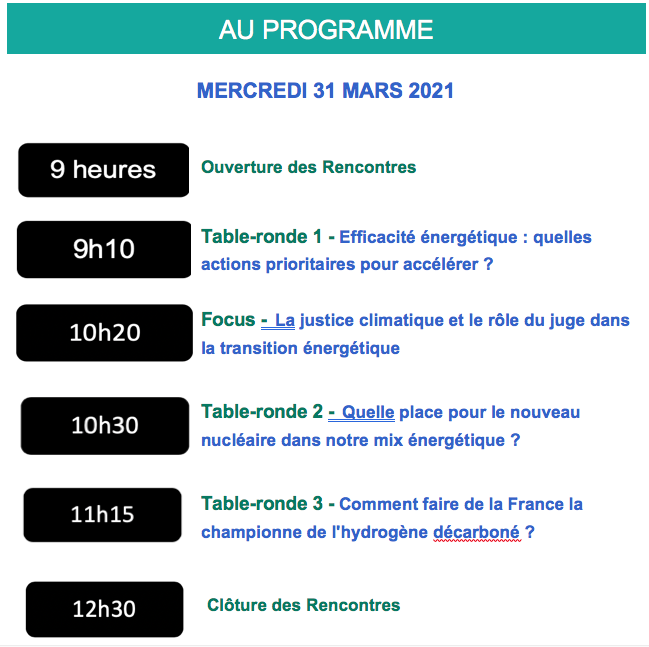 AU PROGRAMME

MERCREDI 31 MARS 2021

9 heures

Ouverture des Rencontres

9h10

Table-ronde 1 - Efficacité énergétique : quelles actions prioritaires pour accélérer ?

10h20

Focus - La justice climatique et le rôle du juge dans la transition énergétique

10h30

Table-ronde 2 - Quelle place pour le nouveau nucléaire dans notre mix énergétique ?

11h15

Table-ronde 3 - Comment faire de la France la championne de l'hydrogène décarboné ?

12h30

Clôture des Rencontres